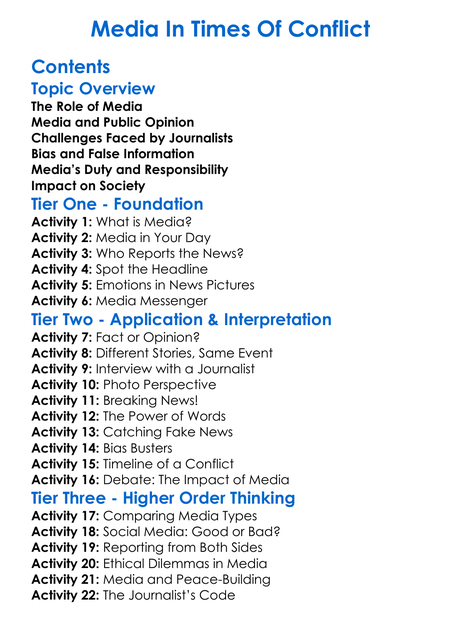 Media In Times Of Conflict

Contents

Topic Overview

The Role of Media
Media and Public Opinion
Challenges Faced by Journalists
Bias and False Information
Media's Duty and Responsibility
Impact on Society

Tier One - Foundation

Activity 1: What is Media?
Activity 2: Media in Your Day
Activity 3: Who Reports the News?
Activity 4: Spot the Headline
Activity 5: Emotions in News Pictures
Activity 6: Media Messenger

Tier Two - Application & Interpretation

Activity 7: Fact or Opinion?
Activity 8: Different Stories, Same Event
Activity 9: Interview with a Journalist
Activity 10: Photo Perspective
Activity 11: Breaking News!
Activity 12: The Power of Words
Activity 13: Catching Fake News
Activity 14: Bias Busters
Activity 15: Timeline of a Conflict
Activity 16: Debate: The Impact of Media

Tier Three - Higher Order Thinking

Activity 17: Comparing Media Types
Activity 18: Social Media: Good or Bad?
Activity 19: Reporting from Both Sides
Activity 20: Ethical Dilemmas in Media
Activity 21: Media and Peace-Building
Activity 22: The Journalist's Code